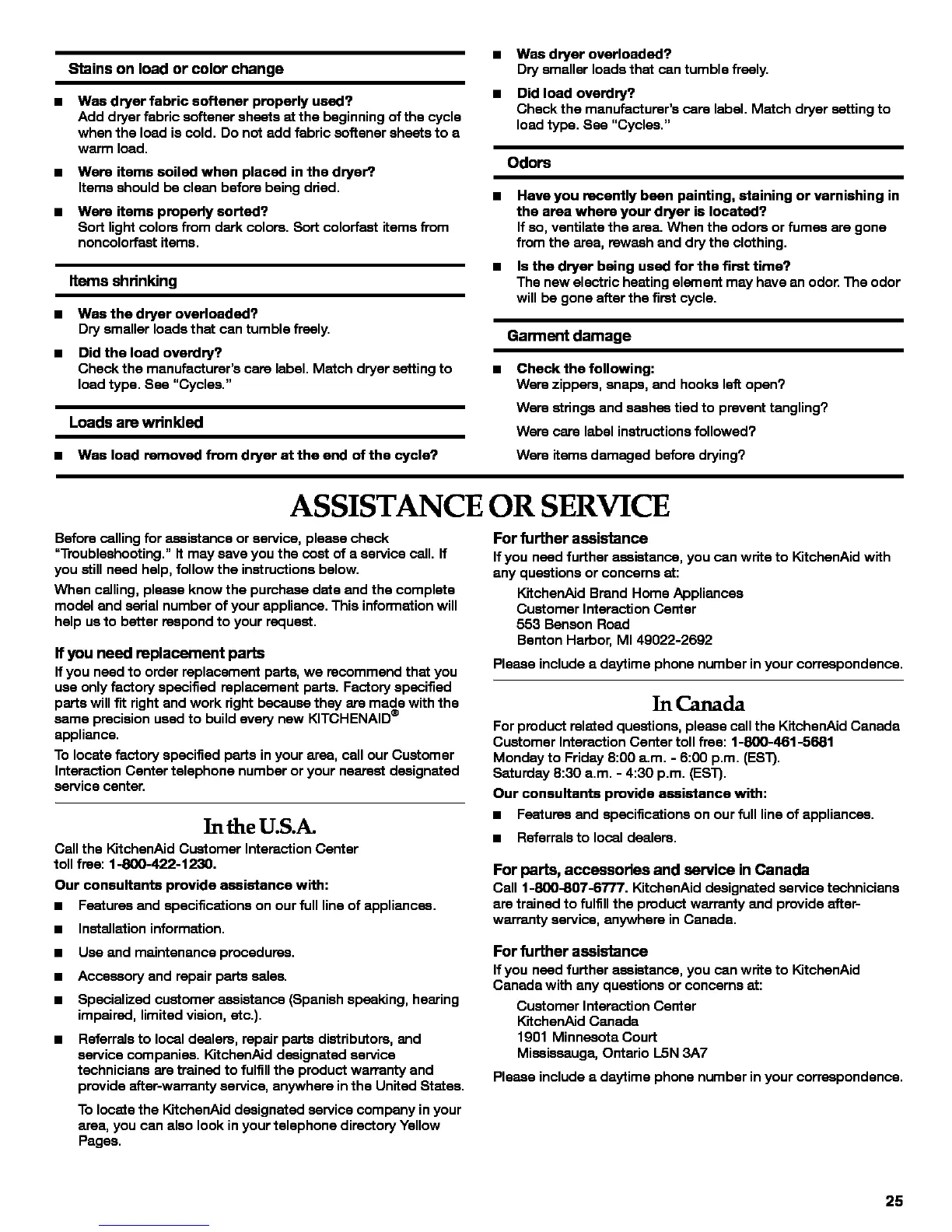 Stains on load or color change

■ Was dryer fabric softener properly used?
Add dryer fabric softener sheets at the beginning of the cycle when the load is cold. Do not add fabric softener sheets to a warm load.

■ Were items soiled when placed in the dryer?
Items should be clean before being dried.

■ Were items properly sorted?
Sort light colors from dark colors. Sort colorfast items from noncolorfast items.

Items shrinking

■ Was the dryer overloaded?
Dry smaller loads that can tumble freely.

■ Did the load overdry?
Check the manufacturer's care label. Match dryer setting to load type. See "Cycles."

Loads are wrinkled

■ Was load removed from dryer at the end of the cycle?

■ Was dryer overloaded?
Dry smaller loads that can tumble freely.

■ Did load overdry?
Check the manufacturer's care label. Match dryer setting to load type. See "Cycles."

Odors

■ Have you recently been painting, staining or varnishing in the area where your dryer is located?
If so, ventilate the area. When the odors or fumes are gone from the area, rewash and dry the clothing.

■ Is the dryer being used for the first time?
The new electric heating element may have an odor. The odor will be gone after the first cycle.

Garment damage

■ Check the following:
Were zippers, snaps, and hooks left open?

Were strings and sashes tied to prevent tangling?

Were care label instructions followed?

Were items damaged before drying?

ASSISTANCE OR SERVICE

Before calling for assistance or service, please check "Troubleshooting." It may save you the cost of a service call. If you still need help, follow the instructions below.

When calling, please know the purchase date and the complete model and serial number of your appliance. This information will help us to better respond to your request.

If you need replacement parts
If you need to order replacement parts, we recommend that you use only factory specified replacement parts. Factory specified parts will fit right and work right because they are made with the same precision used to build every new KITCHENAID® appliance.

To locate factory specified parts in your area, call our Customer Interaction Center telephone number or your nearest designated service center.

In the U.S.A.

Call the KitchenAid Customer Interaction Center toll free: 1-800-422-1230.

Our consultants provide assistance with:

■ Features and specifications on our full line of appliances.

■ Installation information.

■ Use and maintenance procedures.

■ Accessory and repair parts sales.

■ Specialized customer assistance (Spanish speaking, hearing impaired, limited vision, etc.).

■ Referrals to local dealers, repair parts distributors, and service companies. KitchenAid designated service technicians are trained to fulfill the product warranty and provide after-warranty service, anywhere in the United States.

To locate the KitchenAid designated service company in your area, you can also look in your telephone directory Yellow Pages.

For further assistance
If you need further assistance, you can write to KitchenAid with any questions or concerns at:

KitchenAid Brand Home Appliances
Customer Interaction Center
553 Benson Road
Benton Harbor, MI 49022-2692

Please include a daytime phone number in your correspondence.

In Canada

For product related questions, please call the KitchenAid Canada Customer Interaction Center toll free: 1-800-461-5681
Monday to Friday 8:00 a.m. - 6:00 p.m. (EST).
Saturday 8:30 a.m. - 4:30 p.m. (EST).

Our consultants provide assistance with:

■ Features and specifications on our full line of appliances.

■ Referrals to local dealers.

For parts, accessories and service in Canada
Call 1-800-807-6777. KitchenAid designated service technicians are trained to fulfill the product warranty and provide after-warranty service, anywhere in Canada.

For further assistance
If you need further assistance, you can write to KitchenAid Canada with any questions or concerns at:

Customer Interaction Center
KitchenAid Canada
1901 Minnesota Court
Mississauga, Ontario L5N 3A7

Please include a daytime phone number in your correspondence.

25